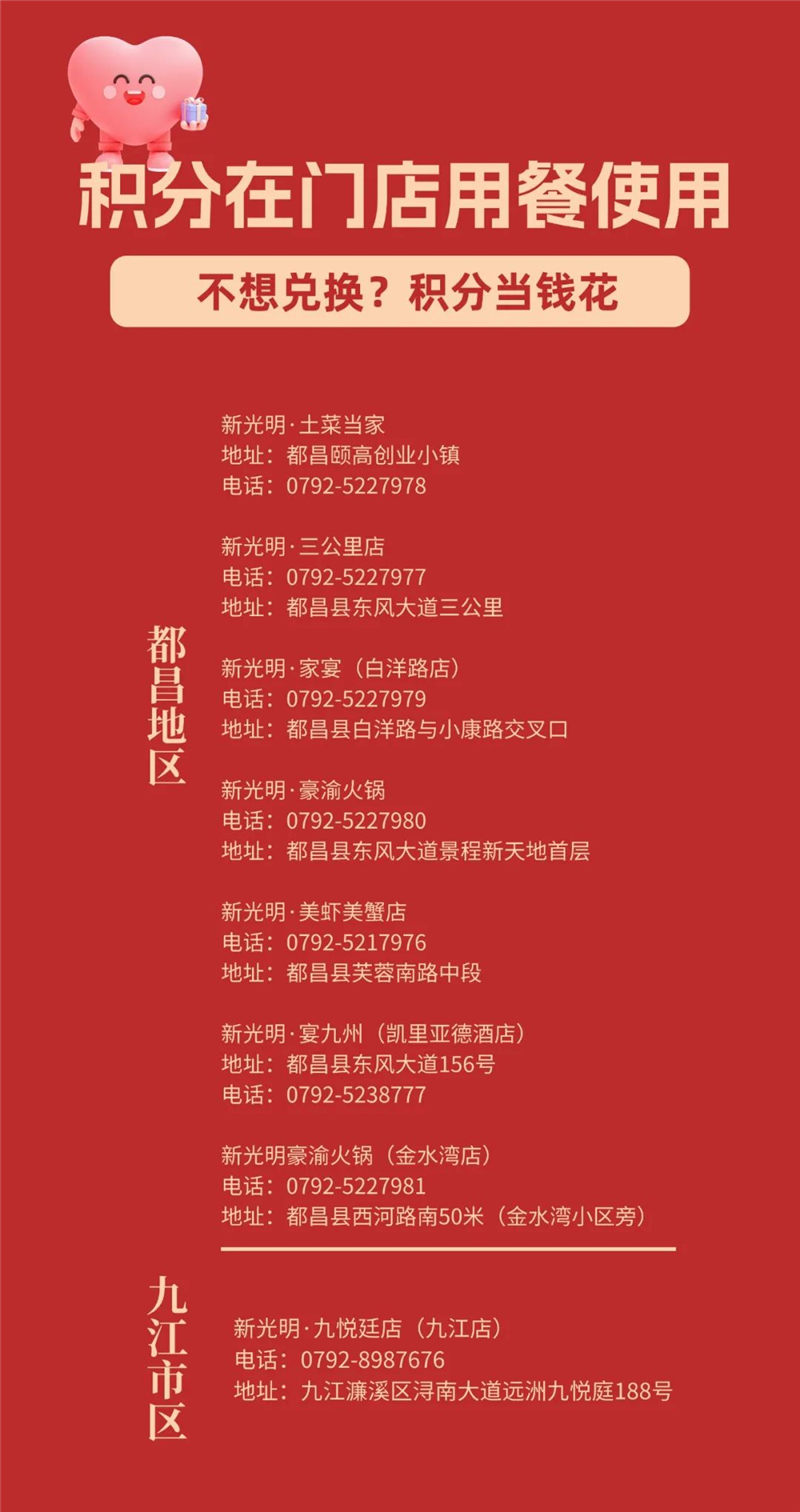 积分在门店用餐使用

不想兑换？积分当钱花

都昌地区

新光明·土菜当家
地址：都昌颐高创业小镇
电话：0792-5227978

新光明·三公里店
电话：0792-5227977
地址：都昌县东风大道三公里

新光明·家宴（白洋路店）
电话：0792-5227979
地址：都昌县白洋路与小康路交叉口

新光明·豪渝火锅
电话：0792-5227980
地址：都昌县东风大道景程新天地首层

新光明·美虾美蟹店
电话：0792-5217976
地址：都昌县芙蓉南路中段

新光明·宴九州（凯里亚德酒店）
地址：都昌县东风大道156号
电话：0792-5238777

新光明豪渝火锅（金水湾店）
电话：0792-5227981
地址：都昌县西河路南50米（金水湾小区旁）

九江市区

新光明·九悦廷店（九江店）
电话：0792-8987676
地址：九江濂溪区浔南大道远洲九悦庭188号